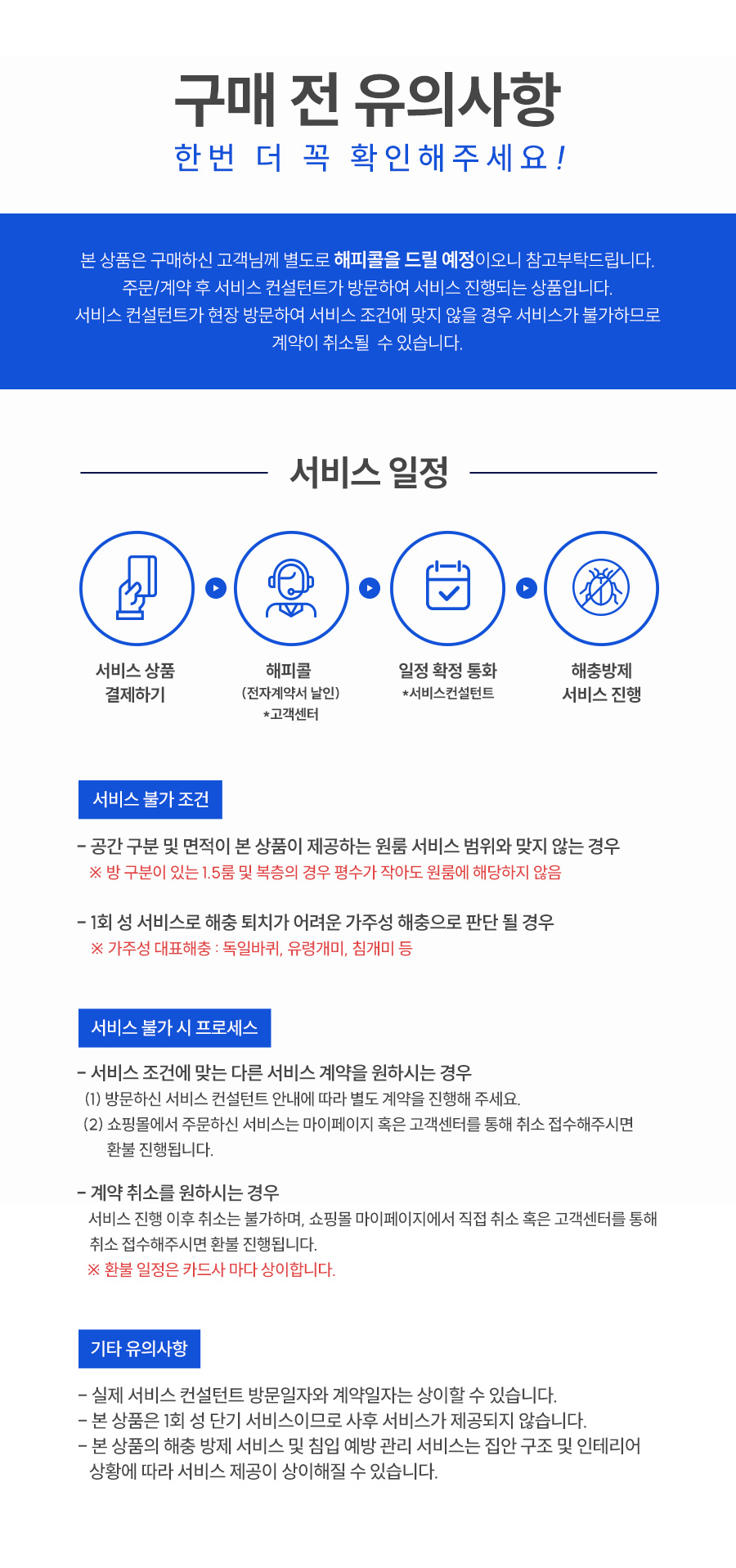 구매 전 유의사항
한번 더 꼭 확인해주세요!

본 상품은 구매하신 고객님께 별도로 해피콜을 드릴 예정이오니 참고부탁드립니다.
주문/계약 후 서비스 컨설턴트가 방문하여 서비스 진행되는 상품입니다.
서비스 컨설턴트가 현장 방문하여 서비스 조건에 맞지 않을 경우 서비스가 불가하므로 계약이 취소될 수 있습니다.

서비스 일정

서비스 상품 결제하기

해피콜
(전자계약서 날인)
*고객센터

일정 확정 통화
*서비스컨설턴트

해충방제 서비스 진행

서비스 불가 조건

- 공간 구분 및 면적이 본 상품이 제공하는 원룸 서비스 범위와 맞지 않는 경우
※ 방 구분이 있는 1.5룸 및 복층의 경우 평수가 작아도 원룸에 해당하지 않음

- 1회 성 서비스로 해충 퇴치가 어려운 가주성 해충으로 판단 될 경우
※ 가주성 대표해충 : 독일바퀴, 유령개미, 침개미 등

서비스 불가 시 프로세스

- 서비스 조건에 맞는 다른 서비스 계약을 원하시는 경우
(1) 방문하신 서비스 컨설턴트 안내에 따라 별도 계약을 진행해 주세요.
(2) 쇼핑몰에서 주문하신 서비스는 마이페이지 혹은 고객센터를 통해 취소 접수해주시면 환불 진행됩니다.

- 계약 취소를 원하시는 경우
서비스 진행 이후 취소는 불가하며, 쇼핑몰 마이페이지에서 직접 취소 혹은 고객센터를 통해 취소 접수해주시면 환불 진행됩니다.
※ 환불 일정은 카드사 마다 상이합니다.

기타 유의사항

- 실제 서비스 컨설턴트 방문일자와 계약일자는 상이할 수 있습니다.
- 본 상품은 1회 성 단기 서비스이므로 사후 서비스가 제공되지 않습니다.
- 본 상품의 해충 방제 서비스 및 침입 예방 관리 서비스는 집안 구조 및 인테리어 상황에 따라 서비스 제공이 상이해질 수 있습니다.